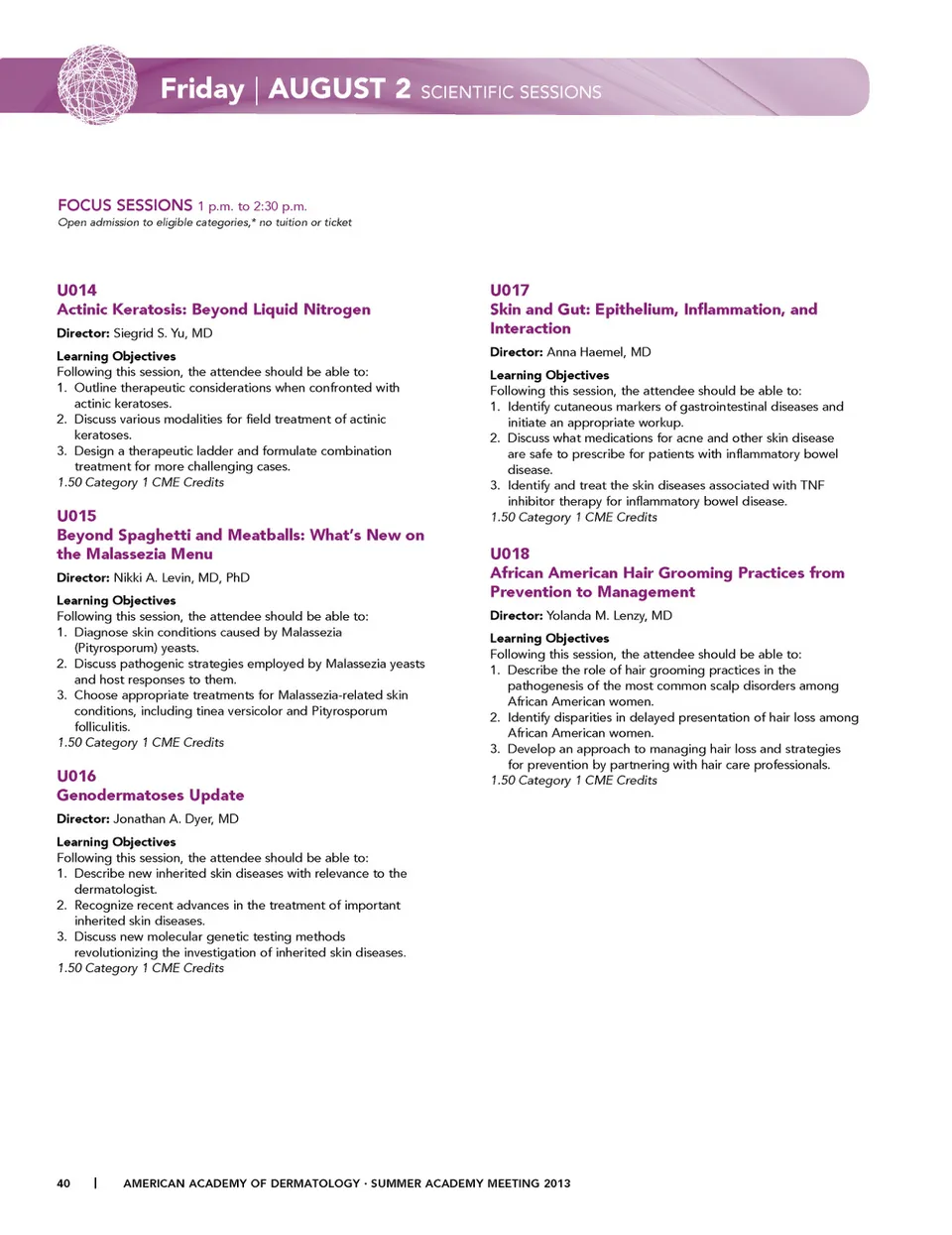 Friday | AUGUST 2 SCIENTIFIC SESSIONS

FOCUS SESSIONS 1 p.m. to 2:30 p.m.
Open admission to eligible categories,* no tuition or ticket

U014
Actinic Keratosis: Beyond Liquid Nitrogen
Director: Siegrid S. Yu, MD

Learning Objectives
Following this session, the attendee should be able to:
1. Outline therapeutic considerations when confronted with actinic keratoses.
2. Discuss various modalities for field treatment of actinic keratoses.
3. Design a therapeutic ladder and formulate combination treatment for more challenging cases.
1.50 Category 1 CME Credits

U015
Beyond Spaghetti and Meatballs: What's New on the Malassezia Menu
Director: Nikki A. Levin, MD, PhD

Learning Objectives
Following this session, the attendee should be able to:
1. Diagnose skin conditions caused by Malassezia (Pityrosporum) yeasts.
2. Discuss pathogenic strategies employed by Malassezia yeasts and host responses to them.
3. Choose appropriate treatments for Malassezia-related skin conditions, including tinea versicolor and Pityrosporum folliculitis.
1.50 Category 1 CME Credits

U016
Genodermatoses Update
Director: Jonathan A. Dyer, MD

Learning Objectives
Following this session, the attendee should be able to:
1. Describe new inherited skin diseases with relevance to the dermatologist.
2. Recognize recent advances in the treatment of important inherited skin diseases.
3. Discuss new molecular genetic testing methods revolutionizing the investigation of inherited skin diseases.
1.50 Category 1 CME Credits

U017
Skin and Gut: Epithelium, Inflammation, and Interaction
Director: Anna Haemel, MD

Learning Objectives
Following this session, the attendee should be able to:
1. Identify cutaneous markers of gastrointestinal diseases and initiate an appropriate workup.
2. Discuss what medications for acne and other skin disease are safe to prescribe for patients with inflammatory bowel disease.
3. Identify and treat the skin diseases associated with TNF inhibitor therapy for inflammatory bowel disease.
1.50 Category 1 CME Credits

U018
African American Hair Grooming Practices from Prevention to Management
Director: Yolanda M. Lenzy, MD

Learning Objectives
Following this session, the attendee should be able to:
1. Describe the role of hair grooming practices in the pathogenesis of the most common scalp disorders among African American women.
2. Identify disparities in delayed presentation of hair loss among African American women.
3. Develop an approach to managing hair loss and strategies for prevention by partnering with hair care professionals.
1.50 Category 1 CME Credits

40 | AMERICAN ACADEMY OF DERMATOLOGY · SUMMER ACADEMY MEETING 2013